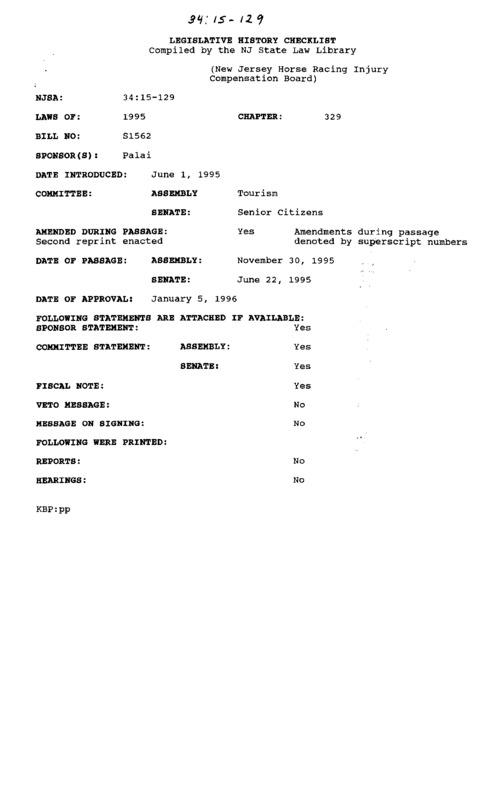 34:15-129

LEGISLATIVE HISTORY CHECKLIST
Compiled by the NJ State Law Library

(New Jersey Horse Racing Injury Compensation Board)

NJSA: 34:15-129

LAWS OF: 1995 CHAPTER: 329

BILL NO: S1562

SPONSOR(S): Palai

DATE INTRODUCED: June 1, 1995

COMMITTEE: ASSEMBLY Tourisn

SENATE: Senior Citizens

AMENDED DURING PASSAGE: Yes Amendments during passage denoted by superscript numbers
Second reprint enacted

DATE OF PASSAGE: ASSEMBLY: November 30, 1995

SENATE: June 22, 1995

DATE OF APPROVAL: January 5, 1996

FOLLOWING STATEMENTS ARE ATTACHED IF AVAILABLE:
SPONSOR STATEMENT: Yes

COMMITTEE STATEMENT: ASSEMBLY: Yes

SENATE: Yes

FISCAL NOTE: Yes

VETO MESSAGE: No

MESSAGE ON SIGNING: No

FOLLOWING WERE PRINTED:

REPORTS: No

HEARINGS: No

KBP:pp